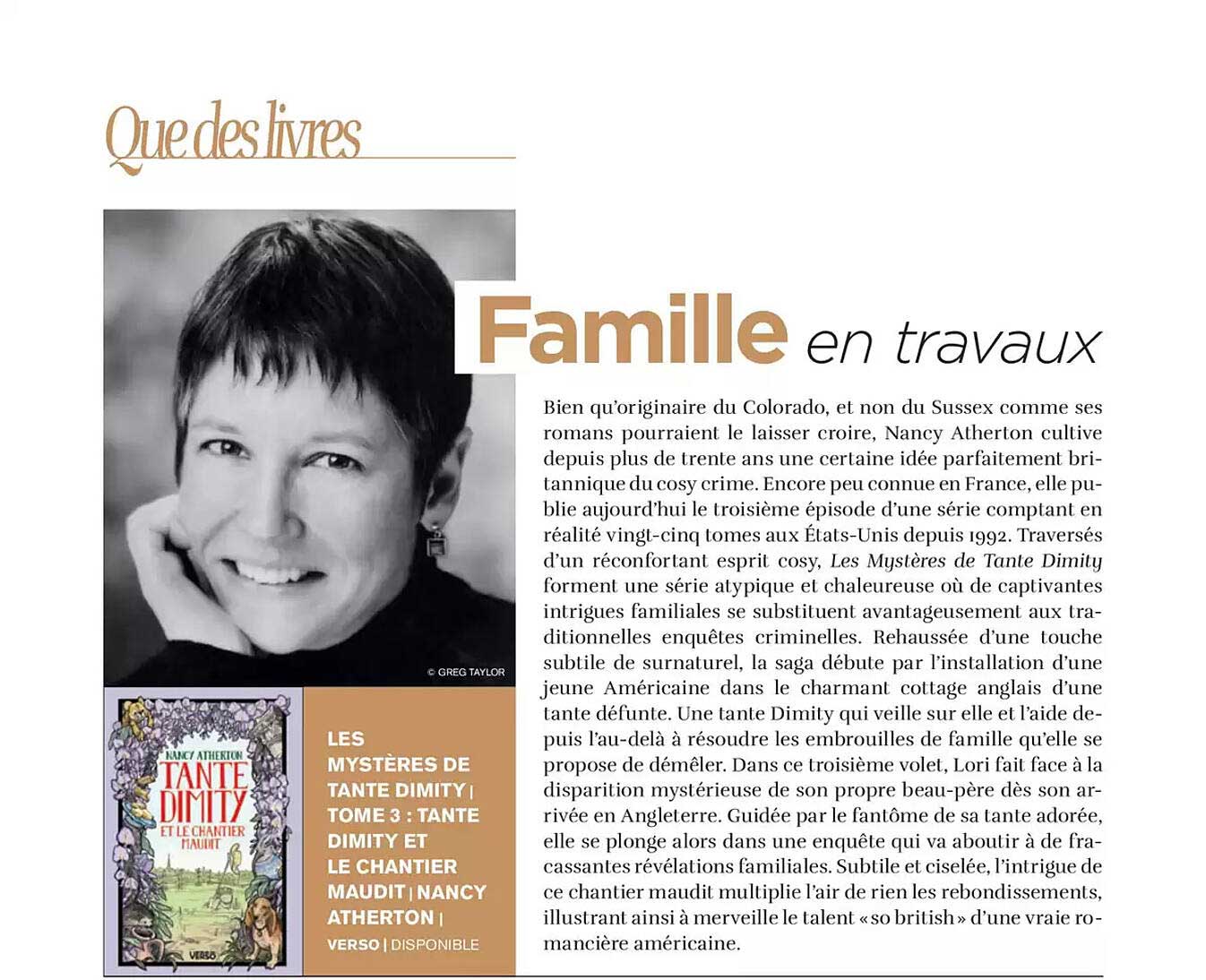 Que des livres

© GREG TAYLOR

NANCY ATHERTON
TANTE DIMITY
ET LE CHANTIER MAUDIT
VERSO

LES MYSTÈRES DE TANTE DIMITY | TOME 3 : TANTE DIMITY ET LE CHANTIER MAUDIT | NANCY ATHERTON | VERSO | DISPONIBLE

Famille en travaux

Bien qu'originaire du Colorado, et non du Sussex comme ses romans pourraient le laisser croire, Nancy Atherton cultive depuis plus de trente ans une certaine idée parfaitement britannique du cosy crime. Encore peu connue en France, elle publie aujourd'hui le troisième épisode d'une série comptant en réalité vingt-cinq tomes aux États-Unis depuis 1992. Traversés d'un réconfortant esprit cosy, Les Mystères de Tante Dimity forment une série atypique et chaleureuse où de captivantes intrigues familiales se substituent avantageusement aux traditionnelles enquêtes criminelles. Rehaussée d'une touche subtile de surnaturel, la saga débute par l'installation d'une jeune Américaine dans le charmant cottage anglais d'une tante défunte. Une tante Dimity qui veille sur elle et l'aide depuis l'au-delà à résoudre les embrouilles de famille qu'elle se propose de démêler. Dans ce troisième volet, Lori fait face à la disparition mystérieuse de son propre beau-père dès son arrivée en Angleterre. Guidée par le fantôme de sa tante adorée, elle se plonge alors dans une enquête qui va aboutir à de fracassantes révélations familiales. Subtile et ciselée, l'intrigue de ce chantier maudit multiplie l'air de rien les rebondissements, illustrant ainsi à merveille le talent « so british » d'une vraie romancière américaine.